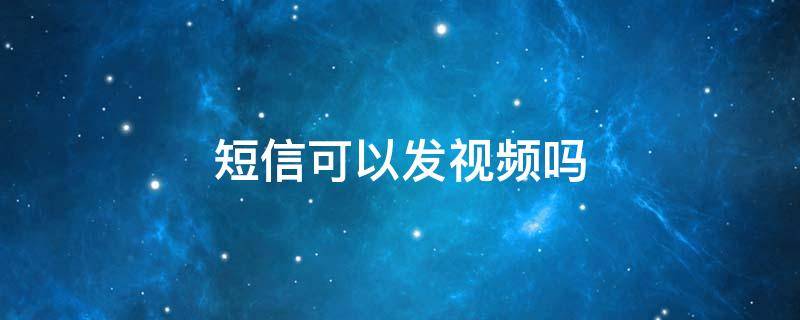 短信可以发视频吗